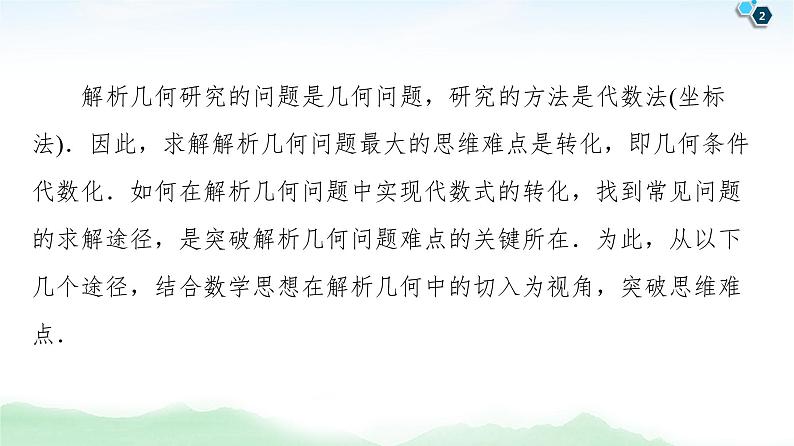 2

解析几何研究的问题是几何问题，研究的方法是代数法(坐标法)．因此，求解解析几何问题最大的思维难点是转化，即几何条件代数化．如何在解析几何问题中实现代数式的转化，找到常见问题的求解途径，是突破解析几何问题难点的关键所在．为此，从以下几个途径，结合数学思想在解析几何中的切入为视角，突破思维难点．